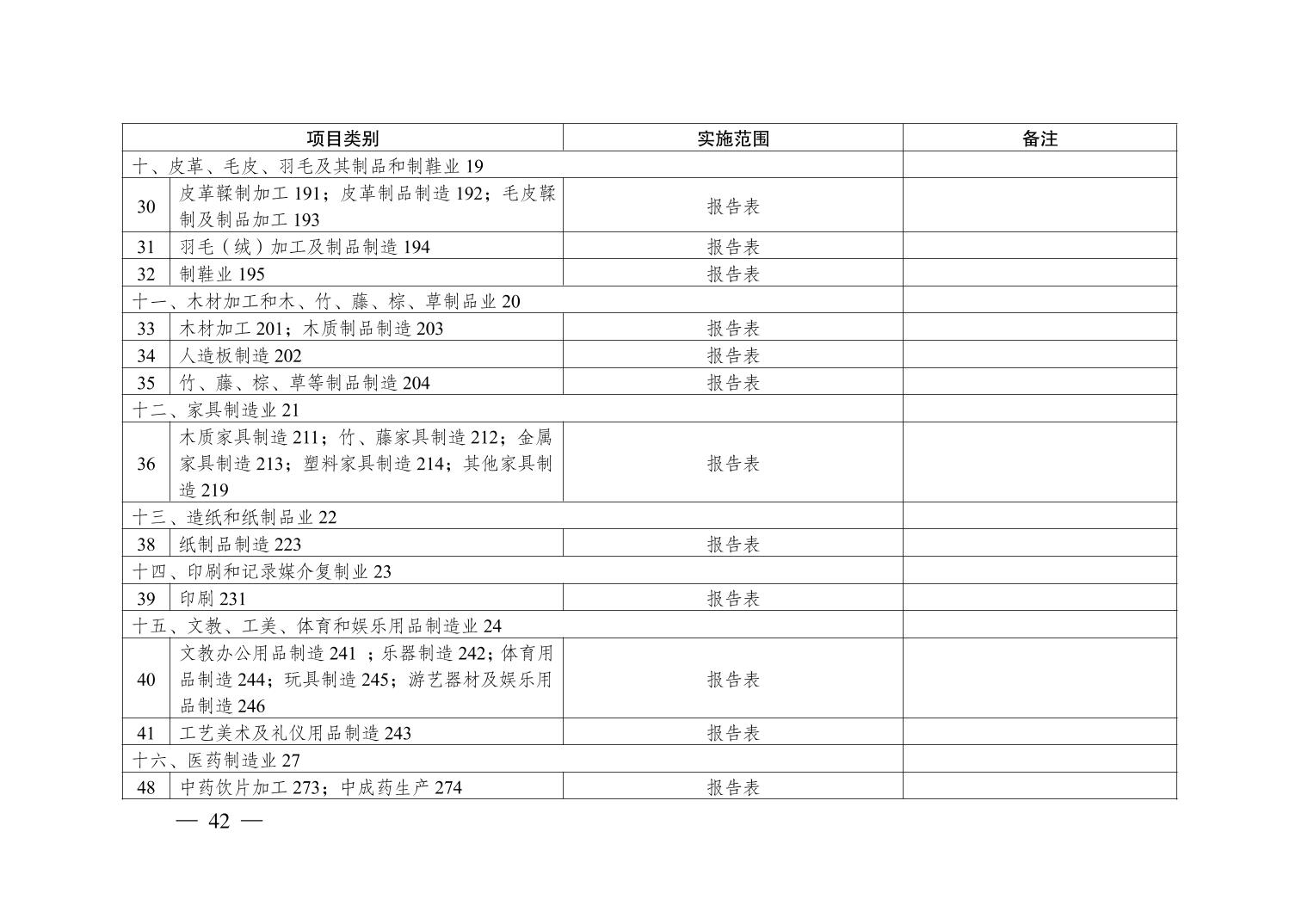 | 项目类别 | | 实施范围 | 备注 |
|---|---|---|---|
| 十、皮革、毛皮、羽毛及其制品和制鞋业 19 | | | |
| 30 | 皮革鞣制加工 191；皮革制品制造 192；毛皮鞣制及制品加工 193 | 报告表 | |
| 31 | 羽毛（绒）加工及制品制造 194 | 报告表 | |
| 32 | 制鞋业 195 | 报告表 | |
| 十一、木材加工和木、竹、藤、棕、草制品业 20 | | | |
| 33 | 木材加工 201；木质制品制造 203 | 报告表 | |
| 34 | 人造板制造 202 | 报告表 | |
| 35 | 竹、藤、棕、草等制品制造 204 | 报告表 | |
| 十二、家具制造业 21 | | | |
| 36 | 木质家具制造 211；竹、藤家具制造 212；金属家具制造 213；塑料家具制造 214；其他家具制造 219 | 报告表 | |
| 十三、造纸和纸制品业 22 | | | |
| 38 | 纸制品制造 223 | 报告表 | |
| 十四、印刷和记录媒介复制业 23 | | | |
| 39 | 印刷 231 | 报告表 | |
| 十五、文教、工美、体育和娱乐用品制造业 24 | | | |
| 40 | 文教办公用品制造 241 ；乐器制造 242；体育用品制造 244；玩具制造 245；游艺器材及娱乐用品制造 246 | 报告表 | |
| 41 | 工艺美术及礼仪用品制造 243 | 报告表 | |
| 十六、医药制造业 27 | | | |
| 48 | 中药饮片加工 273；中成药生产 274 | 报告表 | |

— 42 —